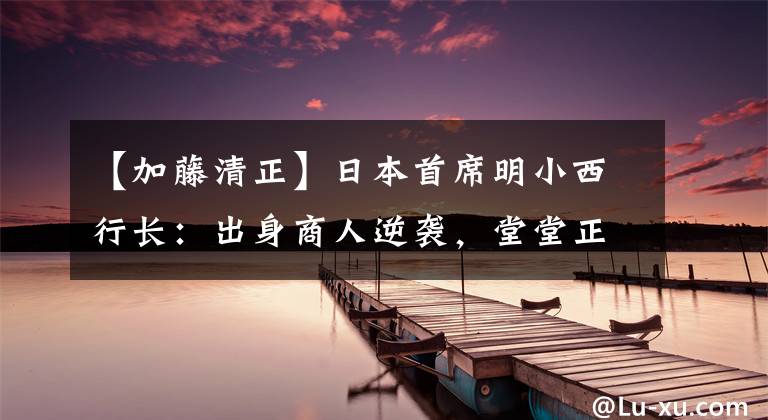 【加藤清正】日本首席明小西行长：出身商人逆袭，堂堂正

@Lu-xu.com